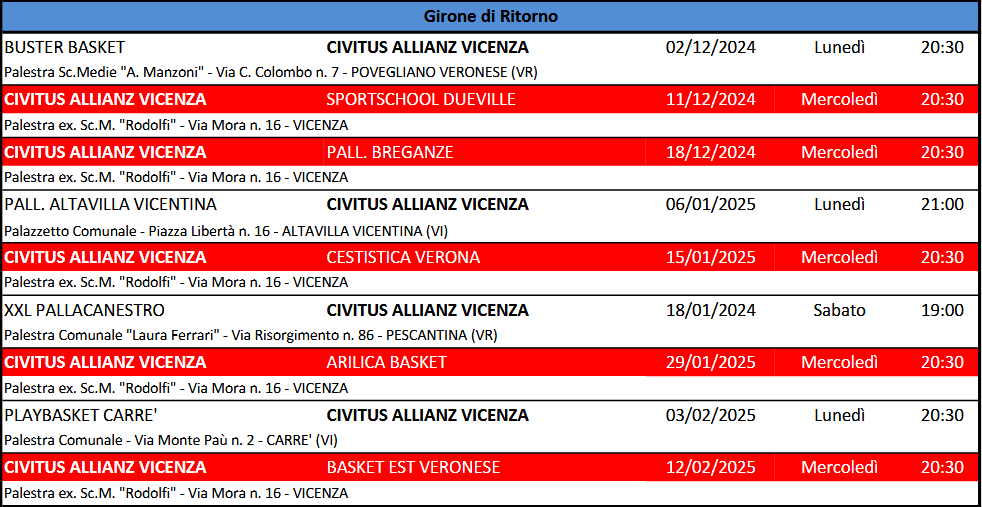 Girone di Ritorno

| | | | | |
|---|---|---|---|---|
| BUSTER BASKET | CIVITUS ALLIANZ VICENZA | 02/12/2024 | Lunedì | 20:30 |
| Palestra Sc.Medie "A. Manzoni" - Via C. Colombo n. 7 - POVEGLIANO VERONESE (VR) | | | | |
| CIVITUS ALLIANZ VICENZA | SPORTSCHOOL DUEVILLE | 11/12/2024 | Mercoledì | 20:30 |
| Palestra ex. Sc.M. "Rodolfi" - Via Mora n. 16 - VICENZA | | | | |
| CIVITUS ALLIANZ VICENZA | PALL. BREGANZE | 18/12/2024 | Mercoledì | 20:30 |
| Palestra ex. Sc.M. "Rodolfi" - Via Mora n. 16 - VICENZA | | | | |
| PALL. ALTAVILLA VICENTINA | CIVITUS ALLIANZ VICENZA | 06/01/2025 | Lunedì | 21:00 |
| Palazzetto Comunale - Piazza Libertà n. 16 - ALTAVILLA VICENTINA (VI) | | | | |
| CIVITUS ALLIANZ VICENZA | CESTISTICA VERONA | 15/01/2025 | Mercoledì | 20:30 |
| Palestra ex. Sc.M. "Rodolfi" - Via Mora n. 16 - VICENZA | | | | |
| XXL PALLACANESTRO | CIVITUS ALLIANZ VICENZA | 18/01/2024 | Sabato | 19:00 |
| Palestra Comunale "Laura Ferrari" - Via Risorgimento n. 86 - PESCANTINA (VR) | | | | |
| CIVITUS ALLIANZ VICENZA | ARILICA BASKET | 29/01/2025 | Mercoledì | 20:30 |
| Palestra ex. Sc.M. "Rodolfi" - Via Mora n. 16 - VICENZA | | | | |
| PLAYBASKET CARRE' | CIVITUS ALLIANZ VICENZA | 03/02/2025 | Lunedì | 20:30 |
| Palestra Comunale - Via Monte Paù n. 2 - CARRE' (VI) | | | | |
| CIVITUS ALLIANZ VICENZA | BASKET EST VERONESE | 12/02/2025 | Mercoledì | 20:30 |
| Palestra ex. Sc.M. "Rodolfi" - Via Mora n. 16 - VICENZA | | | | |